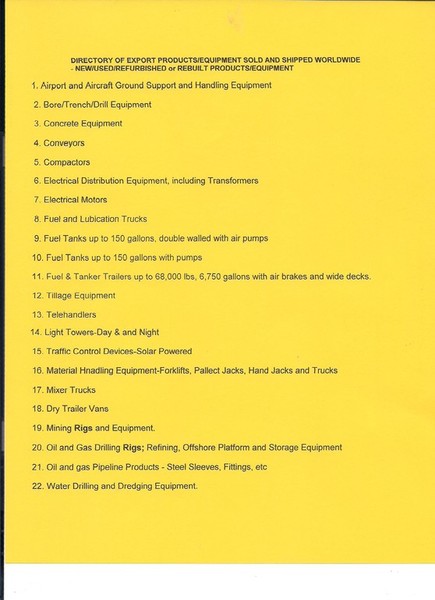 DIRECTORY OF EXPORT PRODUCTS/EQUIPMENT SOLD AND SHIPPED WORLDWIDE - NEW/USED/REFURBISHED or REBUILT PRODUCTS/EQUIPMENT

1. Airport and Aircraft Ground Support and Handling Equipment
2. Bore/Trench/Drill Equipment
3. Concrete Equipment
4. Conveyors
5. Compactors
6. Electrical Distribution Equipment, including Transformers
7. Electrical Motors
8. Fuel and Lubication Trucks
9. Fuel Tanks up to 150 gallons, double walled with air pumps
10. Fuel Tanks up to 150 gallons with pumps
11. Fuel & Tanker Trailers up to 68,000 lbs, 6,750 gallons with air brakes and wide decks.
12. Tillage Equipment
13. Telehandlers
14. Light Towers-Day & and Night
15. Traffic Control Devices-Solar Powered
16. Material Hnadling Equipment-Forklifts, Pallect Jacks, Hand Jacks and Trucks
17. Mixer Trucks
18. Dry Trailer Vans
19. Mining Rigs and Equipment.
20. Oil and Gas Drilling Rigs; Refining, Offshore Platform and Storage Equipment
21. Oil and gas Pipeline Products - Steel Sleeves, Fittings, etc
22. Water Drilling and Dredging Equipment.